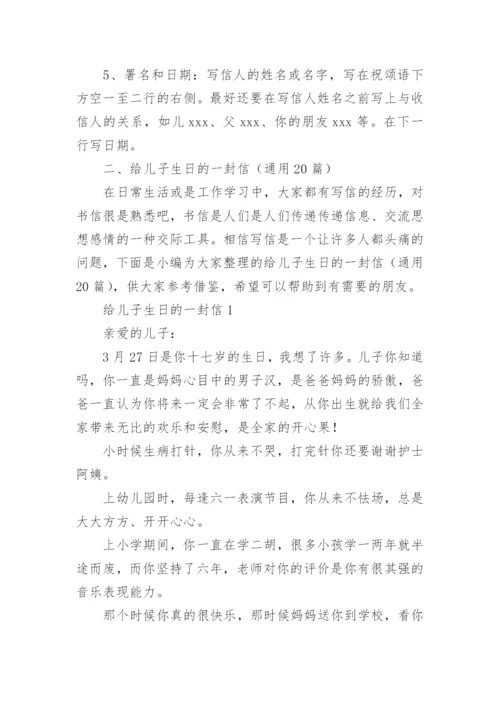 5、署名和日期：写信人的姓名或名字，写在祝颂语下方空一至二行的右侧。最好还要在写信人姓名之前写上与收信人的关系，如儿 xxx、父 xxx、你的朋友 xxx 等。在下一行写日期。

二、给儿子生日的一封信（通用 20 篇）

在日常生活或是工作学习中，大家都有写信的经历，对书信很是熟悉吧，书信是人们是人们传递传递信息、交流思想感情的一种交际工具。相信写信是一个让许多人都头痛的问题，下面是小编为大家整理的给儿子生日的一封信（通用 20 篇），供大家参考借鉴，希望可以帮助到有需要的朋友。

给儿子生日的一封信 1

亲爱的儿子：

3 月 27 日是你十七岁的生日，我想了许多。儿子你知道吗，你一直是妈妈心目中的男子汉，是爸爸妈妈的骄傲，爸爸一直认为你将来一定会非常了不起，从你出生就给我们全家带来无比的欢乐和安慰，是全家的开心果！

小时候生病打针，你从来不哭，打完针你还要谢谢护士阿姨。

上幼儿园时，每逢六一表演节目，你从来不怯场，总是大大方方、开开心心。

上小学期间，你一直在学二胡，很多小孩学一两年就半途而废，而你坚持了六年，老师对你的评价是你有很其强的音乐表现能力。

那个时候你真的很快乐，那时候妈妈送你到学校，看你